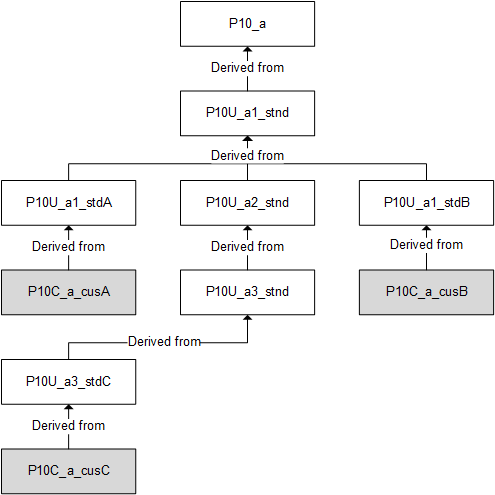 P10_a

Derived from

P10U_a1_stnd

Derived from

P10U_a1_stdA

P10U_a2_stnd

P10U_a1_stdB

Derived from

Derived from

Derived from

P10C_a_cusA

P10U_a3_stnd

P10C_a_cusB

Derived from

P10U_a3_stdC

Derived from

P10C_a_cusC